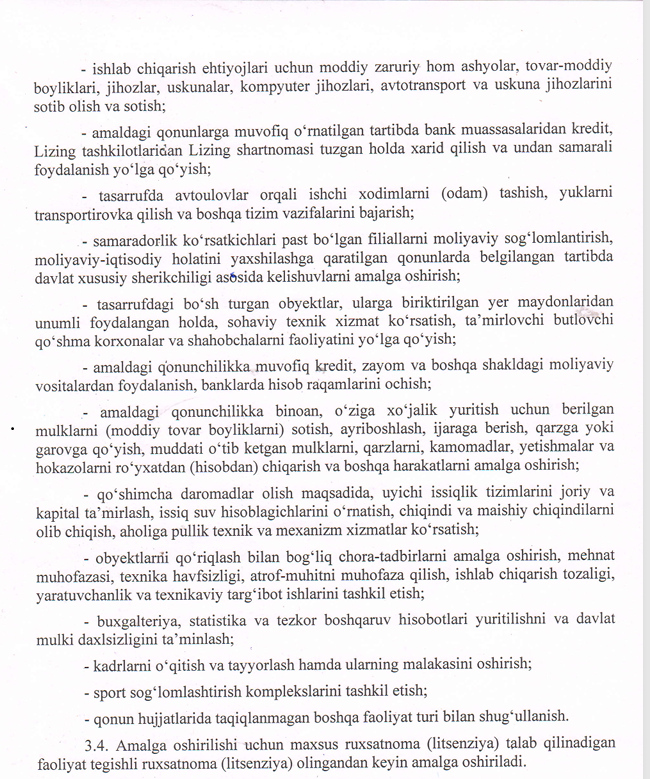 - ishlab chiqarish ehtiyojlari uchun moddiy zaruriy hom ashyolar, tovar-moddiy boyliklari, jihozlar, uskunalar, kompyuter jihozlari, avtotransport va uskuna jihozlarini sotib olish va sotish;

- amaldagi qonunlarga muvofiq o‘rnatilgan tartibda bank muassasalaridan kredit, Lizing tashkilotlaridan Lizing shartnomasi tuzgan holda xarid qilish va undan samarali foydalanish yo‘lga qo‘yish;

- tasarrufda avtoulovlar orqali ishchi xodimlarni (odam) tashish, yuklarni transportirovka qilish va boshqa tizim vazifalarini bajarish;

- samaradorlik ko‘rsatkichlari past bo‘lgan filiallarni moliyaviy sog‘lomlantirish, moliyaviy-iqtisodiy holatini yaxshilashga qaratilgan qonunlarda belgilangan tartibda davlat xususiy sherikchiligi asosida kelishuvlarni amalga oshirish;

- tasarrufdagi bo‘sh turgan obyektlar, ularga biriktirilgan yer maydonlaridan unumli foydalangan holda, sohaviy texnik xizmat ko‘rsatish, ta’mirlovchi butlovchi qo‘shma korxonalar va shahobchalarni faoliyatini yo‘lga qo‘yish;

- amaldagi qonunchilikka muvofiq kredit, zayom va boshqa shakldagi moliyaviy vositalardan foydalanish, banklarda hisob raqamlarini ochish;

- amaldagi qonunchilikka binoan, o‘ziga xo‘jalik yuritish uchun berilgan mulklarni (moddiy tovar boyliklarni) sotish, ayriboshlash, ijaraga berish, qarzga yoki garovga qo‘yish, muddati o‘tib ketgan mulklarni, qarzlarni, kamomadlar, yetishmalar va hokazolarni ro‘yxatdan (hisobdan) chiqarish va boshqa harakatlarni amalga oshirish;

- qo‘shimcha daromadlar olish maqsadida, uyichi issiqlik tizimlarini joriy va kapital ta’mirlash, issiq suv hisoblagichlarini o‘rnatish, chiqindi va maishiy chiqindilarni olib chiqish, aholiga pullik texnik va mexanizm xizmatlar ko‘rsatish;

- obyektlarni qo‘riqlash bilan bog‘liq chora-tadbirlarni amalga oshirish, mehnat muhofazasi, texnika havfsizligi, atrof-muhitni muhofaza qilish, ishlab chiqarish tozaligi, yaratuvchanlik va texnikaviy targ‘ibot ishlarini tashkil etish;

- buxgalteriya, statistika va tezkor boshqaruv hisobotlari yuritilishni va davlat mulki daxlsizligini ta’minlash;

- kadrlarni o‘qitish va tayyorlash hamda ularning malakasini oshirish;

- sport sog‘lomlashtirish komplekslarini tashkil etish;

- qonun hujjatlarida taqiqlanmagan boshqa faoliyat turi bilan shug‘ullanish.

3.4. Amalga oshirilishi uchun maxsus ruxsatnoma (litsenziya) talab qilinadigan faoliyat tegishli ruxsatnoma (litsenziya) olingandan keyin amalga oshiriladi.